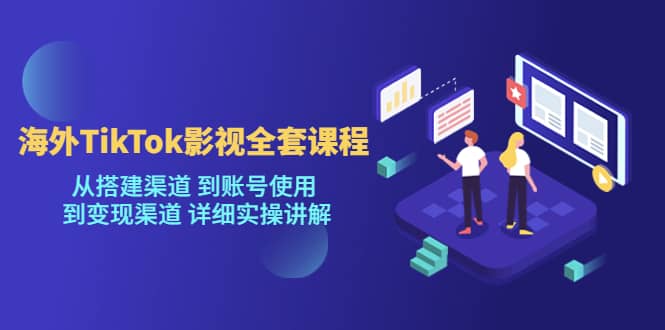 海外TikTok影视全套课程

从搭建渠道 到账号使用
到变现渠道 详细实操讲解